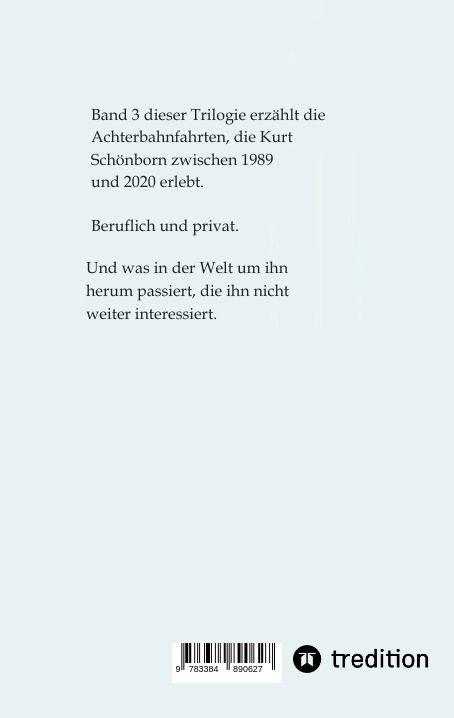 Band 3 dieser Trilogie erzählt die Achterbahnfahrten, die Kurt Schönborn zwischen 1989 und 2020 erlebt.

Beruflich und privat.

Und was in der Welt um ihn herum passiert, die ihn nicht weiter interessiert.

9 783384 890627

tredition